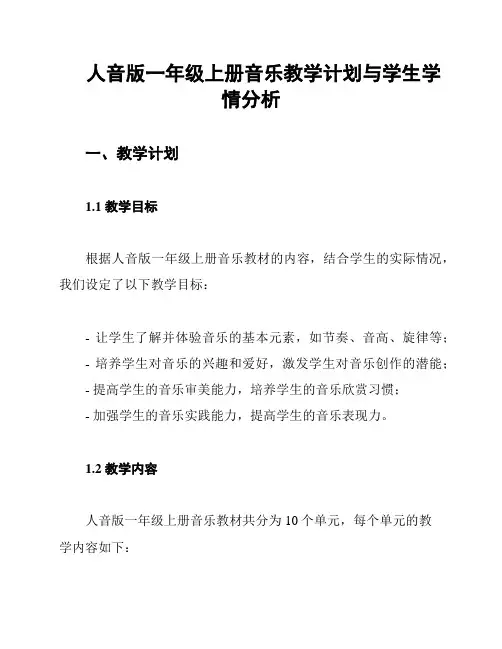 人音版一年级上册音乐教学计划与学生学情分析

一、教学计划

1.1 教学目标

根据人音版一年级上册音乐教材的内容，结合学生的实际情况，我们设定了以下教学目标：

- 让学生了解并体验音乐的基本元素，如节奏、音高、旋律等；
- 培养学生对音乐的兴趣和爱好，激发学生对音乐创作的潜能；
- 提高学生的音乐审美能力，培养学生的音乐欣赏习惯；
- 加强学生的音乐实践能力，提高学生的音乐表现力。

1.2 教学内容

人音版一年级上册音乐教材共分为 10 个单元，每个单元的教学内容如下：